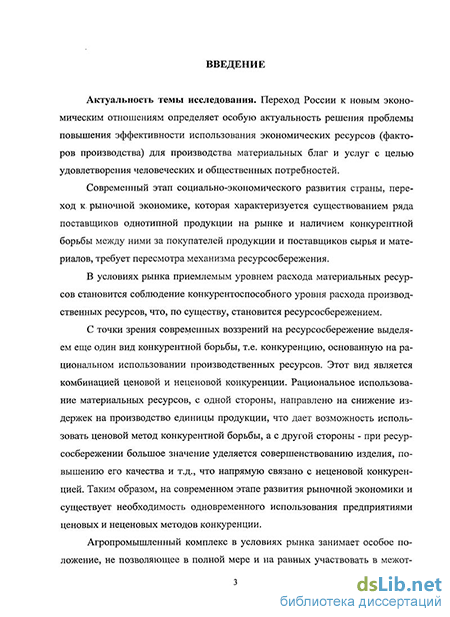 ВВЕДЕНИЕ

Актуальность темы исследования. Переход России к новым экономическим отношениям определяет особую актуальность решения проблемы повышения эффективности использования экономических ресурсов (факторов производства) для производства материальных благ и услуг с целью удовлетворения человеческих и общественных потребностей.

Современный этап социально-экономического развития страны, переход к рыночной экономике, которая характеризуется существованием ряда поставщиков однотипной продукции на рынке и наличием конкурентной борьбы между ними за покупателей продукции и поставщиков сырья и материалов, требует пересмотра механизма ресурсосбережения.

В условиях рынка приемлемым уровнем расхода материальных ресурсов становится соблюдение конкурентоспособного уровня расхода производственных ресурсов, что, по существу, становится ресурсосбережением.

С точки зрения современных воззрений на ресурсосбережение выделяем еще один вид конкурентной борьбы, т.е. конкуренцию, основанную на рациональном использовании производственных ресурсов. Этот вид является комбинацией ценовой и неценовой конкуренции. Рациональное использование материальных ресурсов, с одной стороны, направлено на снижение издержек на производство единицы продукции, что дает возможность использовать ценовой метод конкурентной борьбы, а с другой стороны - при ресурсосбережении большое значение уделяется совершенствованию изделия, повышению его качества и т.д., что напрямую связано с неценовой конкуренцией. Таким образом, на современном этапе развития рыночной экономики и существует необходимость одновременного использования предприятиями ценовых и неценовых методов конкуренции.

Агропромышленный комплекс в условиях рынка занимает особое положение, не позволяющее в полной мере и на равных участвовать в межот-

3

dsLib.net
библиотека диссертаций